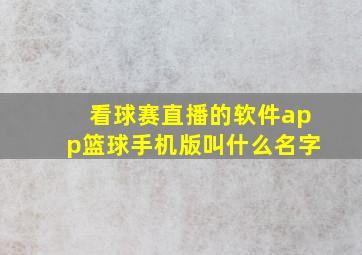 看球赛直播的软件app篮球手机版叫什么名字